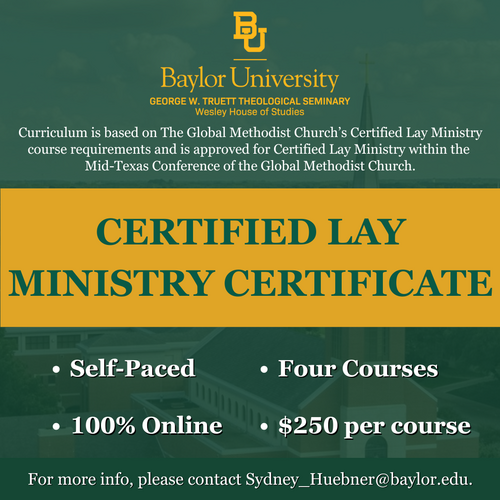 BU

Baylor University
GEORGE W. TRUETT THEOLOGICAL SEMINARY
Wesley House of Studies

Curriculum is based on The Global Methodist Church's Certified Lay Ministry course requirements and is approved for Certified Lay Ministry within the Mid-Texas Conference of the Global Methodist Church.

CERTIFIED LAY
MINISTRY CERTIFICATE

• Self-Paced
• 100% Online

• Four Courses
• $250 per course

For more info, please contact Sydney_Huebner@baylor.edu.